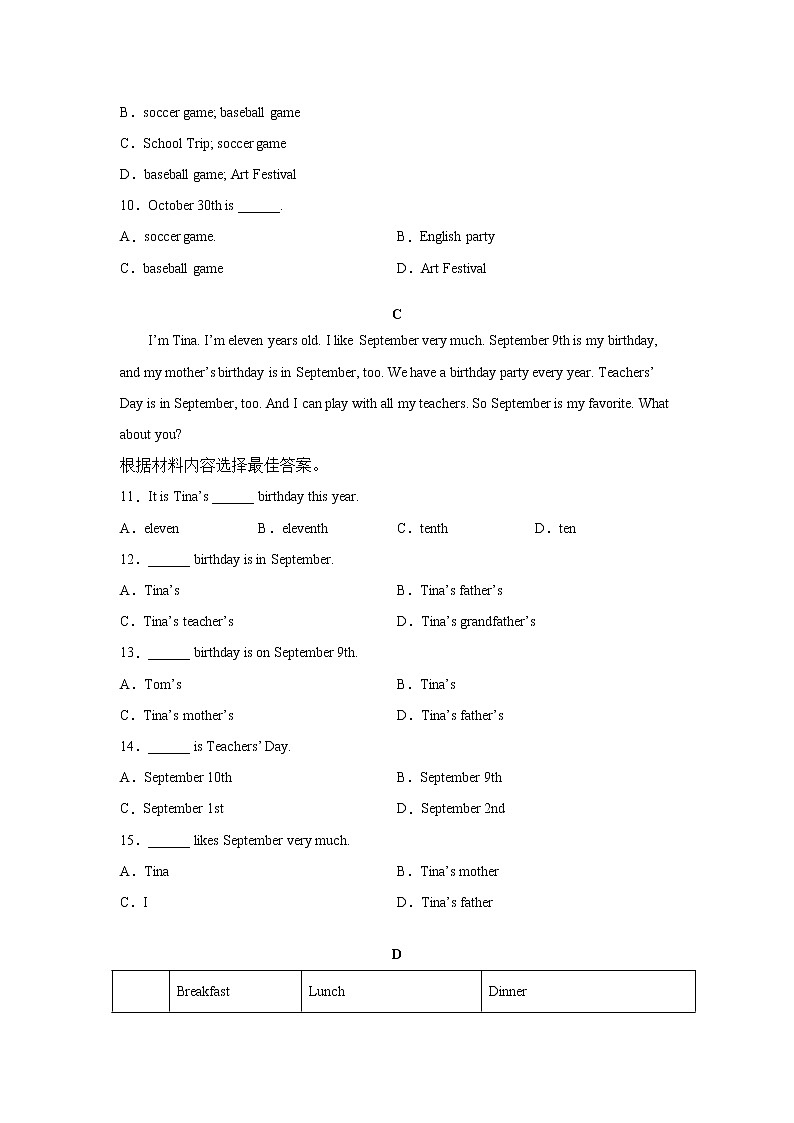 B．soccer game; baseball game

C．School Trip; soccer game

D．baseball game; Art Festival

10．October 30th is ______.

A．soccer game.

B．English party

C．baseball game

D．Art Festival

C

I'm Tina. I'm eleven years old. I like September very much. September 9th is my birthday, and my mother's birthday is in September, too. We have a birthday party every year. Teachers' Day is in September, too. And I can play with all my teachers. So September is my favorite. What about you?

根据材料内容选择最佳答案。

11．It is Tina's ______ birthday this year.

A．eleven

B．eleventh

C．tenth

D．ten

12．______ birthday is in September.

A．Tina's

B．Tina's father's

C．Tina's teacher's

D．Tina's grandfather's

13．______ birthday is on September 9th.

A．Tom's

B．Tina's

C．Tina's mother's

D．Tina's father's

14．______ is Teachers' Day.

A．September 10th

B．September 9th

C．September 1st

D．September 2nd

15．______ likes September very much.

A．Tina

B．Tina's mother

C．I

D．Tina's father

D

| | Breakfast | Lunch | Dinner |
|---|---|---|---|